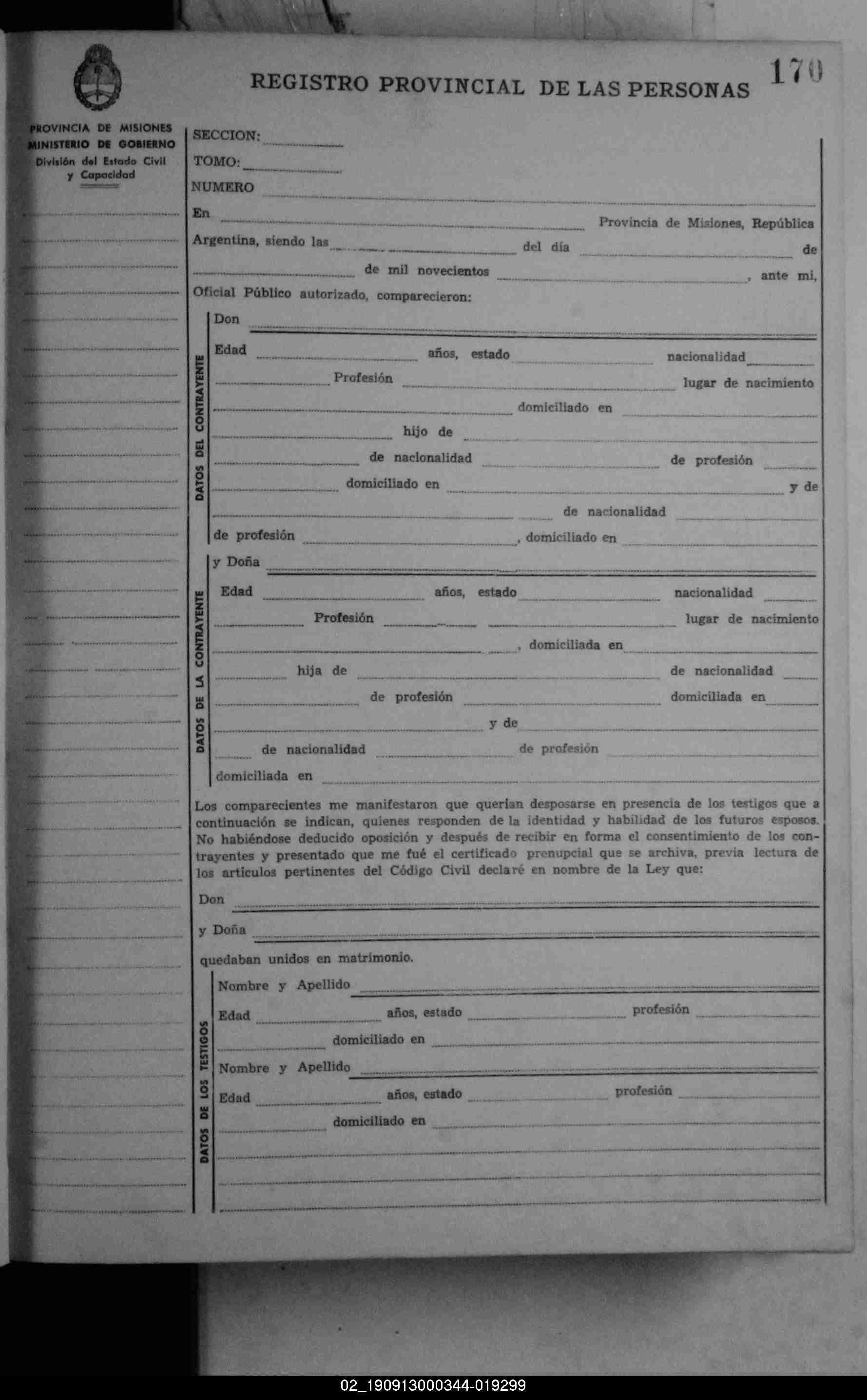 REGISTRO PROVINCIAL DE LAS PERSONAS

170

PROVINCIA DE MISIONES
MINISTERIO DE GOBIERNO
División del Estado Civil y Capacidad

SECCION:
TOMO:
NUMERO

En Provincia de Misiones, República Argentina, siendo las del día de de mil novecientos , ante mi, Oficial Público autorizado, comparecieron:

DATOS DEL CONTRAYENTE

Don
Edad años, estado nacionalidad
Profesión lugar de nacimiento
domiciliado en
hijo de
de nacionalidad de profesión
domiciliado en y de
de nacionalidad
de profesión , domiciliado en

DATOS DE LA CONTRAYENTE

y Doña
Edad años, estado nacionalidad
Profesión lugar de nacimiento
, domiciliada en
hija de de nacionalidad
de profesión domiciliada en
y de
de nacionalidad de profesión
domiciliada en

Los comparecientes me manifestaron que querían desposarse en presencia de los testigos que a continuación se indican, quienes responden de la identidad y habilidad de los futuros esposos. No habiéndose deducido oposición y después de recibir en forma el consentimiento de los contrayentes y presentado que me fué el certificado prenupcial que se archiva, previa lectura de los artículos pertinentes del Código Civil declaré en nombre de la Ley que:

Don

y Doña

quedaban unidos en matrimonio.

DATOS DE LOS TESTIGOS

Nombre y Apellido
Edad años, estado profesión
domiciliado en
Nombre y Apellido
Edad años, estado profesión
domiciliado en

02_190913000344-019299